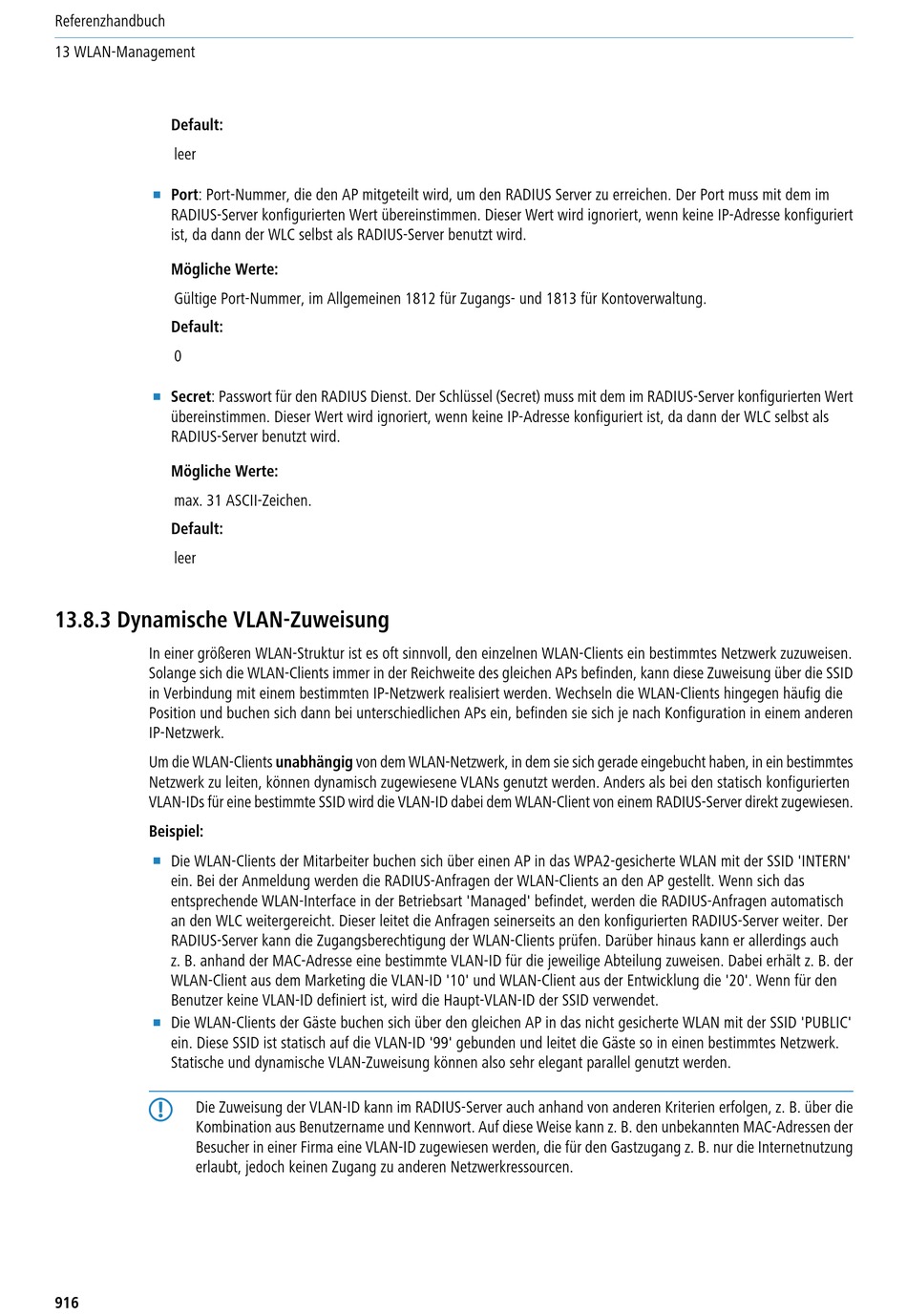 Referenzhandbuch

13 WLAN-Management

Default:

leer

■ Port: Port-Nummer, die den AP mitgeteilt wird, um den RADIUS Server zu erreichen. Der Port muss mit dem im RADIUS-Server konfigurierten Wert übereinstimmen. Dieser Wert wird ignoriert, wenn keine IP-Adresse konfiguriert ist, da dann der WLC selbst als RADIUS-Server benutzt wird.

Mögliche Werte:

Gültige Port-Nummer, im Allgemeinen 1812 für Zugangs- und 1813 für Kontoverwaltung.

Default:

0

■ Secret: Passwort für den RADIUS Dienst. Der Schlüssel (Secret) muss mit dem im RADIUS-Server konfigurierten Wert übereinstimmen. Dieser Wert wird ignoriert, wenn keine IP-Adresse konfiguriert ist, da dann der WLC selbst als RADIUS-Server benutzt wird.

Mögliche Werte:

max. 31 ASCII-Zeichen.

Default:

leer

13.8.3 Dynamische VLAN-Zuweisung

In einer größeren WLAN-Struktur ist es oft sinnvoll, den einzelnen WLAN-Clients ein bestimmtes Netzwerk zuzuweisen. Solange sich die WLAN-Clients immer in der Reichweite des gleichen APs befinden, kann diese Zuweisung über die SSID in Verbindung mit einem bestimmten IP-Netzwerk realisiert werden. Wechseln die WLAN-Clients hingegen häufig die Position und buchen sich dann bei unterschiedlichen APs ein, befinden sie sich je nach Konfiguration in einem anderen IP-Netzwerk.

Um die WLAN-Clients unabhängig von dem WLAN-Netzwerk, in dem sie sich gerade eingebucht haben, in ein bestimmtes Netzwerk zu leiten, können dynamisch zugewiesene VLANs genutzt werden. Anders als bei den statisch konfigurierten VLAN-IDs für eine bestimmte SSID wird die VLAN-ID dabei dem WLAN-Client von einem RADIUS-Server direkt zugewiesen.

Beispiel:

■ Die WLAN-Clients der Mitarbeiter buchen sich über einen AP in das WPA2-gesicherte WLAN mit der SSID 'INTERN' ein. Bei der Anmeldung werden die RADIUS-Anfragen der WLAN-Clients an den AP gestellt. Wenn sich das entsprechende WLAN-Interface in der Betriebsart 'Managed' befindet, werden die RADIUS-Anfragen automatisch an den WLC weitergereicht. Dieser leitet die Anfragen seinerseits an den konfigurierten RADIUS-Server weiter. Der RADIUS-Server kann die Zugangsberechtigung der WLAN-Clients prüfen. Darüber hinaus kann er allerdings auch z. B. anhand der MAC-Adresse eine bestimmte VLAN-ID für die jeweilige Abteilung zuweisen. Dabei erhält z. B. der WLAN-Client aus dem Marketing die VLAN-ID '10' und WLAN-Client aus der Entwicklung die '20'. Wenn für den Benutzer keine VLAN-ID definiert ist, wird die Haupt-VLAN-ID der SSID verwendet.
■ Die WLAN-Clients der Gäste buchen sich über den gleichen AP in das nicht gesicherte WLAN mit der SSID 'PUBLIC' ein. Diese SSID ist statisch auf die VLAN-ID '99' gebunden und leitet die Gäste so in einen bestimmtes Netzwerk. Statische und dynamische VLAN-Zuweisung können also sehr elegant parallel genutzt werden.

Die Zuweisung der VLAN-ID kann im RADIUS-Server auch anhand von anderen Kriterien erfolgen, z. B. über die Kombination aus Benutzername und Kennwort. Auf diese Weise kann z. B. den unbekannten MAC-Adressen der Besucher in einer Firma eine VLAN-ID zugewiesen werden, die für den Gastzugang z. B. nur die Internetnutzung erlaubt, jedoch keinen Zugang zu anderen Netzwerkressourcen.

916